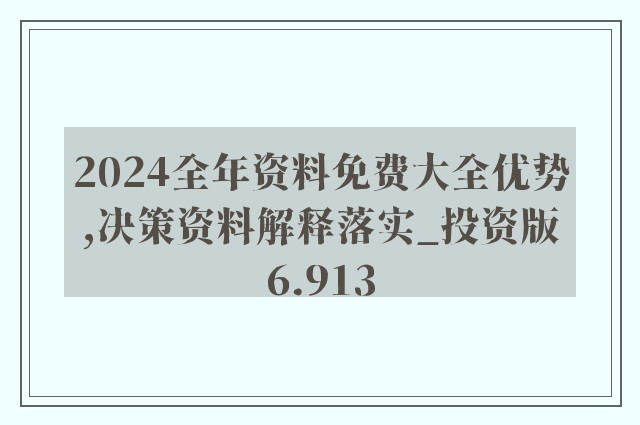 2024全年资料免费大全优势,决策资料解释落实_投资版6.913